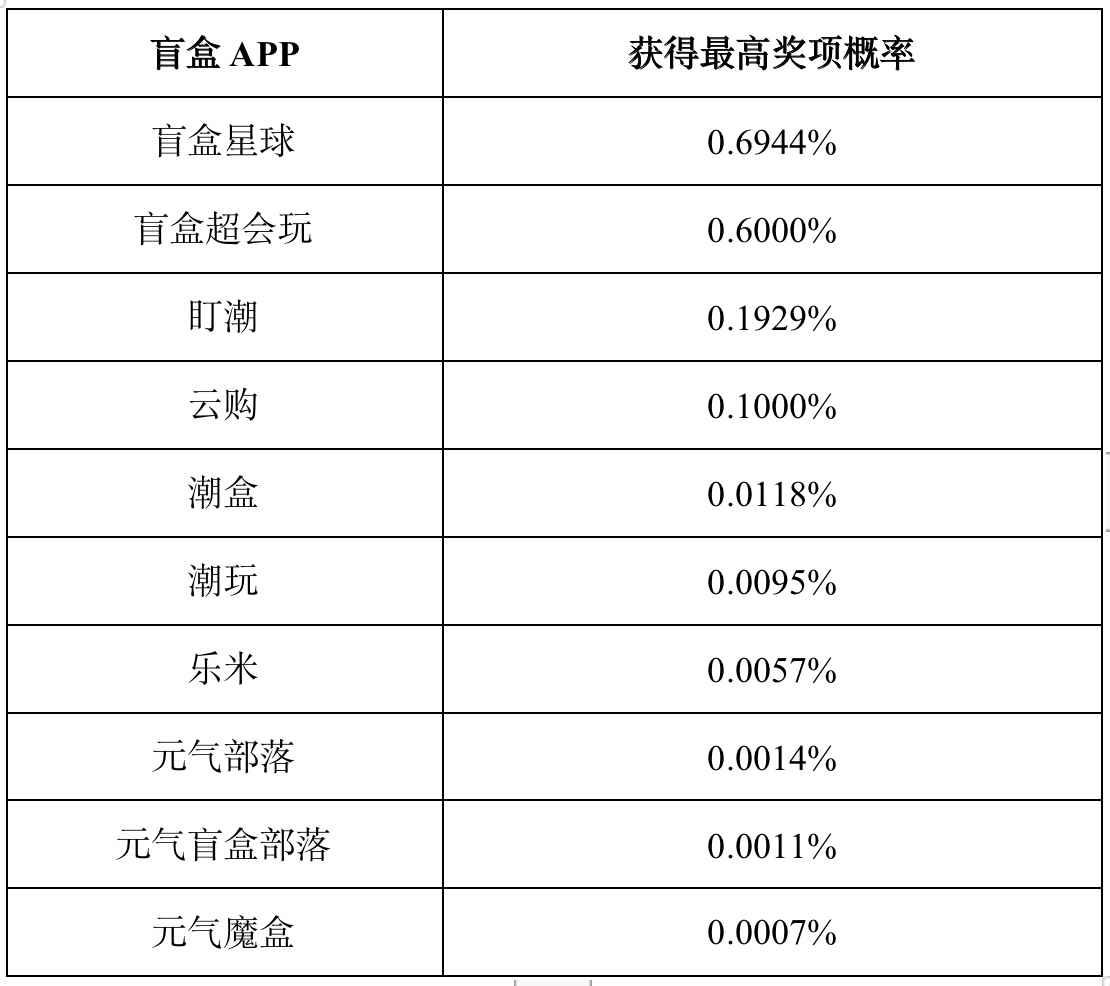 | 盲盒 APP | 获得最高奖项概率 |
|---|---|
| 盲盒星球 | 0.6944% |
| 盲盒超会玩 | 0.6000% |
| 盯潮 | 0.1929% |
| 云购 | 0.1000% |
| 潮盒 | 0.0118% |
| 潮玩 | 0.0095% |
| 乐米 | 0.0057% |
| 元气部落 | 0.0014% |
| 元气盲盒部落 | 0.0011% |
| 元气魔盒 | 0.0007% |